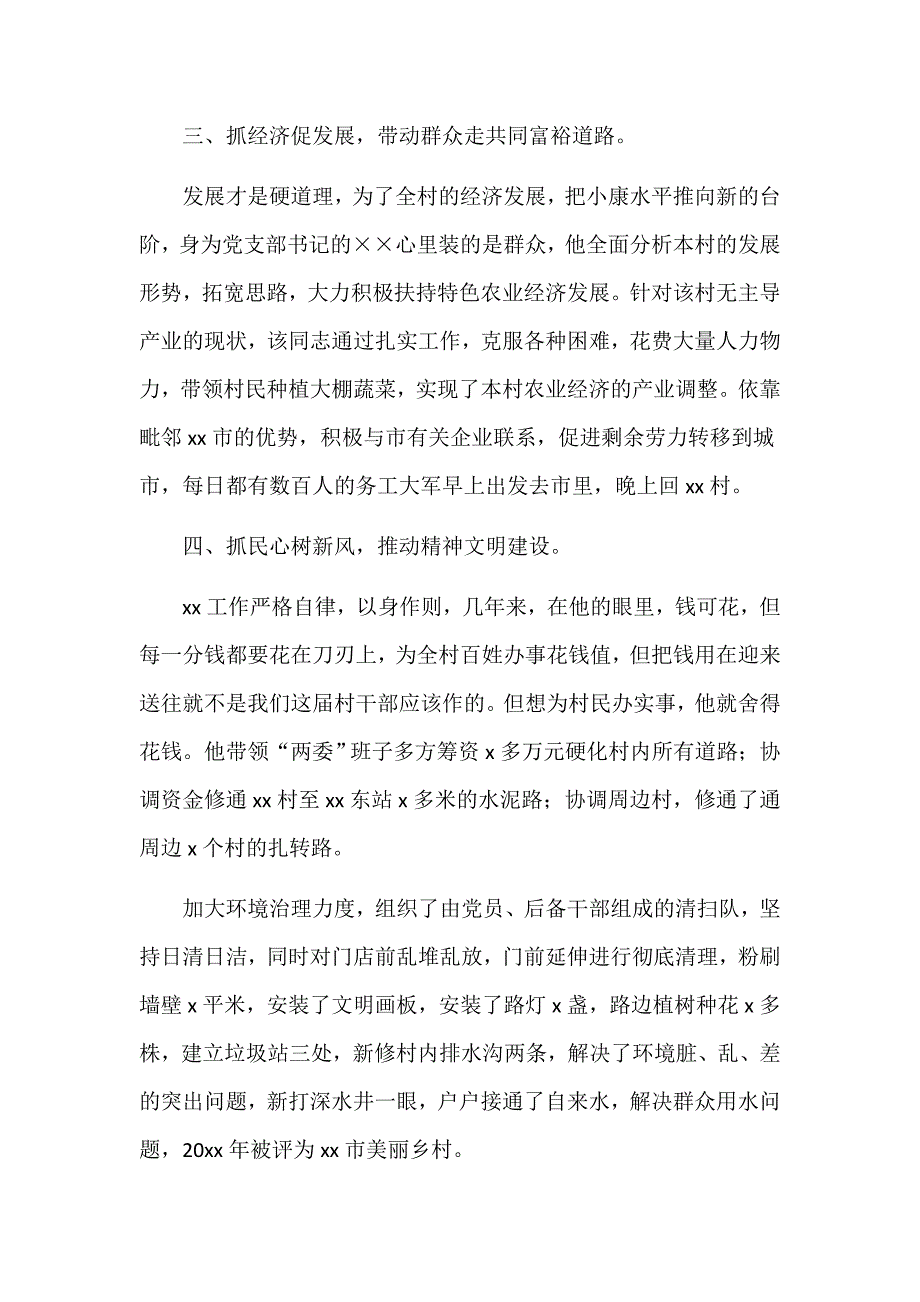 三、抓经济促发展，带动群众走共同富裕道路。

发展才是硬道理，为了全村的经济发展，把小康水平推向新的台阶，身为党支部书记的××心里装的是群众，他全面分析本村的发展形势，拓宽思路，大力积极扶持特色农业经济发展。针对该村无主导产业的现状，该同志通过扎实工作，克服各种困难，花费大量人力物力，带领村民种植大棚蔬菜，实现了本村农业经济的产业调整。依靠毗邻 xx 市的优势，积极与市有关企业联系，促进剩余劳力转移到城市，每日都有数百人的务工大军早上出发去市里，晚上回 xx 村。

四、抓民心树新风，推动精神文明建设。

xx 工作严格自律，以身作则，几年来，在他的眼里，钱可花，但每一分钱都要花在刀刃上，为全村百姓办事花钱值，但把钱用在迎来送往就不是我们这届村干部应该作的。但想为村民办实事，他就舍得花钱。他带领“两委”班子多方筹资 x 多万元硬化村内所有道路；协调资金修通 xx 村至 xx 东站 x 多米的水泥路；协调周边村，修通了通周边 x 个村的扎转路。

加大环境治理力度，组织了由党员、后备干部组成的清扫队，坚持日清日洁，同时对门店前乱堆乱放，门前延伸进行彻底清理，粉刷墙壁 x 平米，安装了文明画板，安装了路灯 x 盏，路边植树种花 x 多株，建立垃圾站三处，新修村内排水沟两条，解决了环境脏、乱、差的突出问题，新打深水井一眼，户户接通了自来水，解决群众用水问题，20xx 年被评为 xx 市美丽乡村。